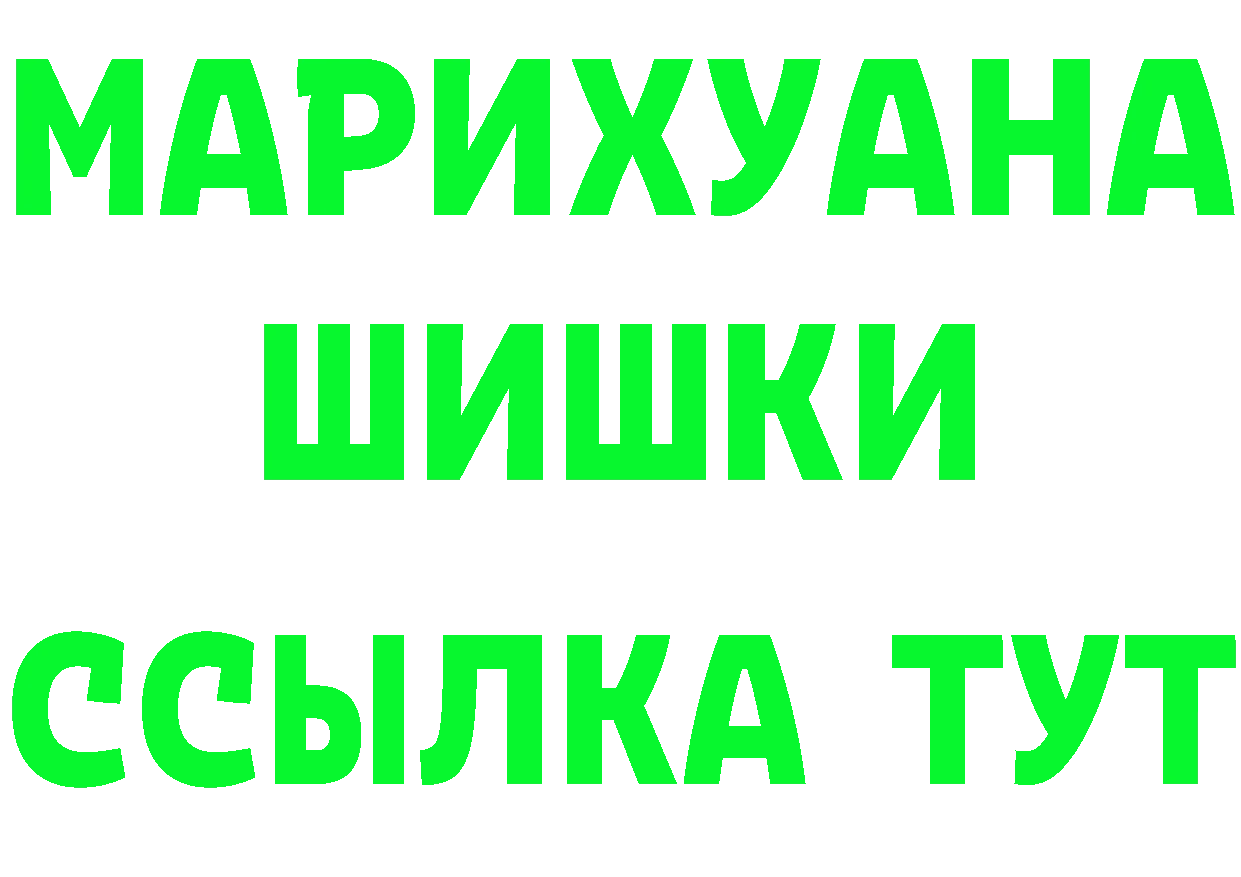 МАРИХУАНА
ШИШКИ
ССЫЛКА ТУТ